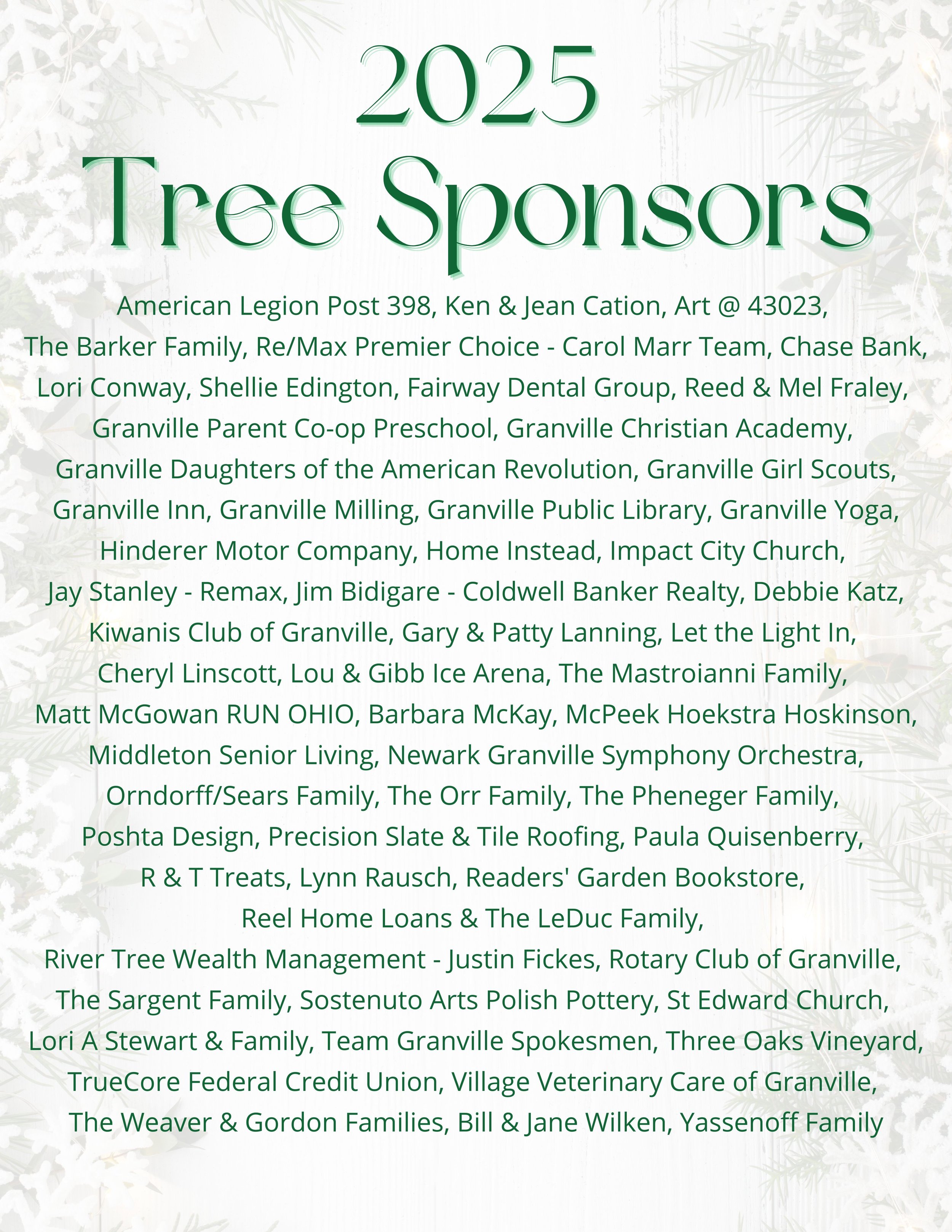 2025
Tree Sponsors

American Legion Post 398, Ken & Jean Cation, Art @ 43023, The Barker Family, Re/Max Premier Choice - Carol Marr Team, Chase Bank, Lori Conway, Shellie Edington, Fairway Dental Group, Reed & Mel Fraley, Granville Parent Co-op Preschool, Granville Christian Academy, Granville Daughters of the American Revolution, Granville Girl Scouts, Granville Inn, Granville Milling, Granville Public Library, Granville Yoga, Hinderer Motor Company, Home Instead, Impact City Church, Jay Stanley - Remax, Jim Bidigare - Coldwell Banker Realty, Debbie Katz, Kiwanis Club of Granville, Gary & Patty Lanning, Let the Light In, Cheryl Linscott, Lou & Gibb Ice Arena, The Mastroianni Family, Matt McGowan RUN OHIO, Barbara McKay, McPeek Hoekstra Hoskinson, Middleton Senior Living, Newark Granville Symphony Orchestra, Orndorff/Sears Family, The Orr Family, The Pheneger Family, Poshta Design, Precision Slate & Tile Roofing, Paula Quisenberry, R & T Treats, Lynn Rausch, Readers' Garden Bookstore, Reel Home Loans & The LeDuc Family, River Tree Wealth Management - Justin Fickes, Rotary Club of Granville, The Sargent Family, Sostenuto Arts Polish Pottery, St Edward Church, Lori A Stewart & Family, Team Granville Spokesmen, Three Oaks Vineyard, TrueCore Federal Credit Union, Village Veterinary Care of Granville, The Weaver & Gordon Families, Bill & Jane Wilken, Yassenoff Family